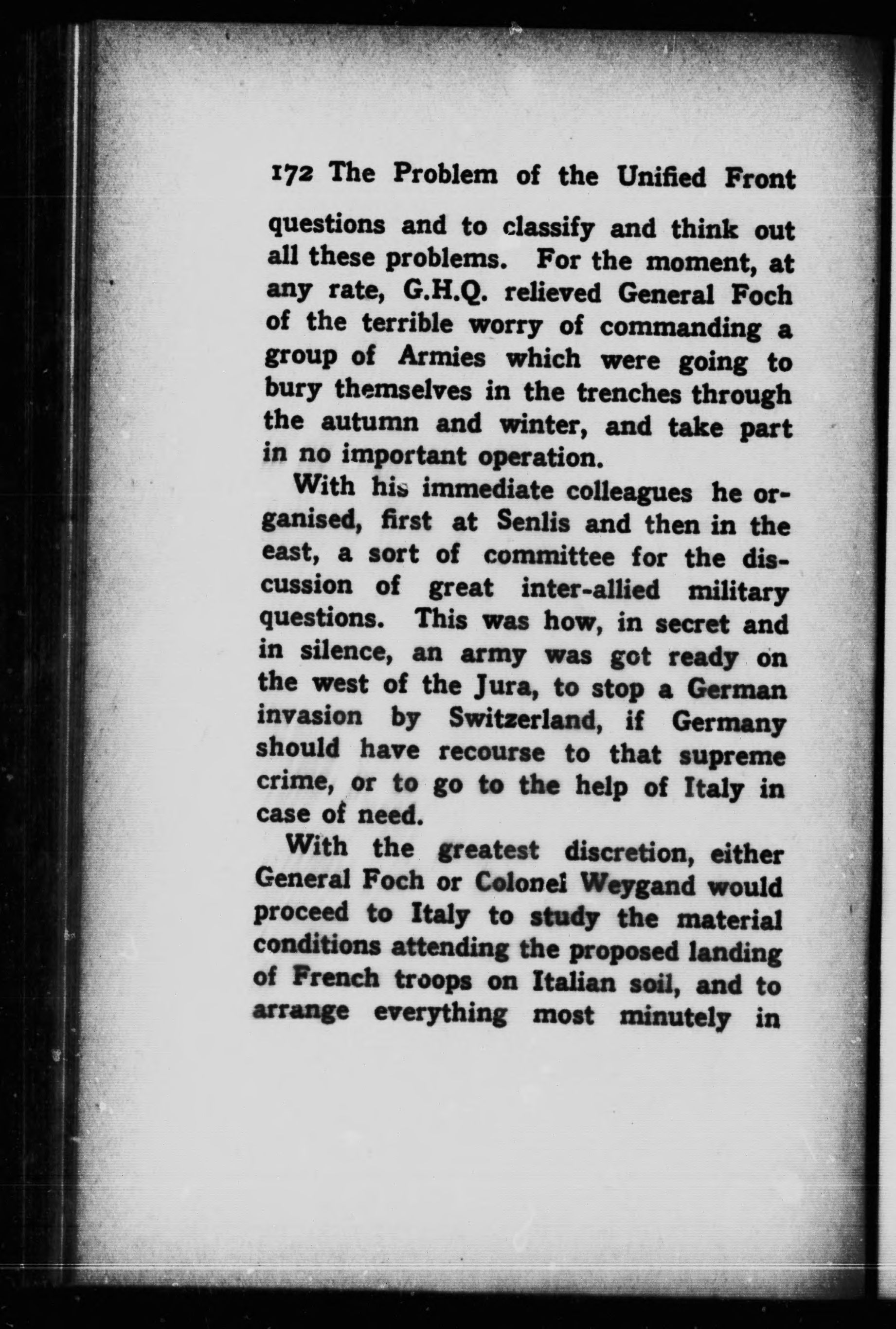 172 The Problem of the Unified Front

questions and to classify and think out all these problems. For the moment, at any rate, G.H.Q. relieved General Foch of the terrible worry of commanding a group of Armies which were going to bury themselves in the trenches through the autumn and winter, and take part in no important operation.

With his immediate colleagues he organised, first at Senlis and then in the east, a sort of committee for the discussion of great inter-allied military questions. This was how, in secret and in silence, an army was got ready on the west of the Jura, to stop a German invasion by Switzerland, if Germany should have recourse to that supreme crime, or to go to the help of Italy in case of need.

With the greatest discretion, either General Foch or Colonel Weygand would proceed to Italy to study the material conditions attending the proposed landing of French troops on Italian soil, and to arrange everything most minutely in